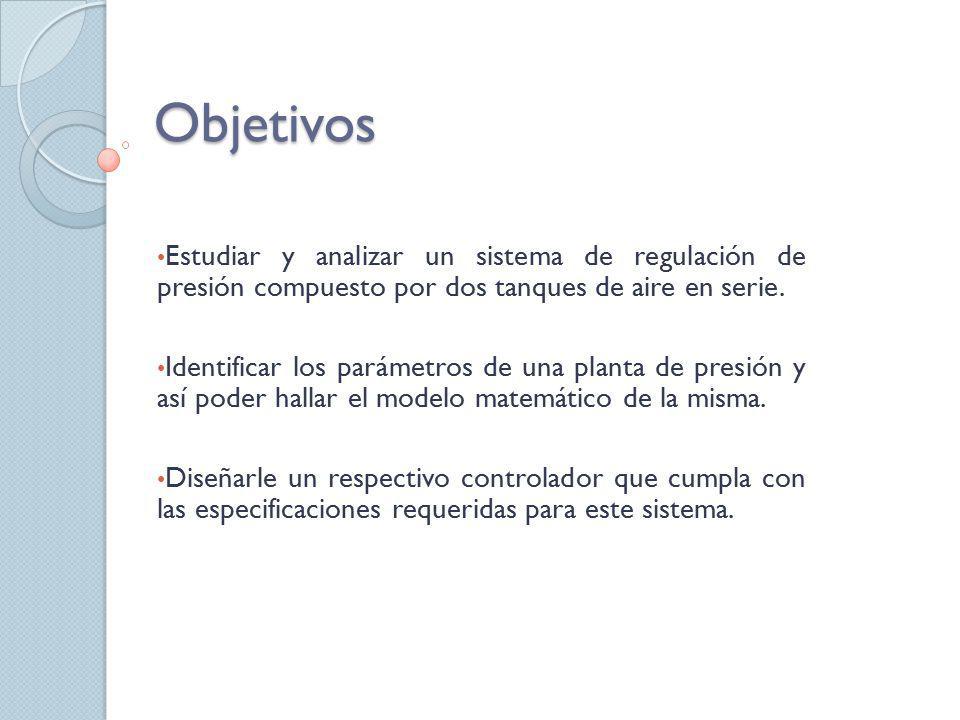 Objetivos

•Estudiar y analizar un sistema de regulación de presión compuesto por dos tanques de aire en serie.

•Identificar los parámetros de una planta de presión y así poder hallar el modelo matemático de la misma.

•Diseñarle un respectivo controlador que cumpla con las especificaciones requeridas para este sistema.